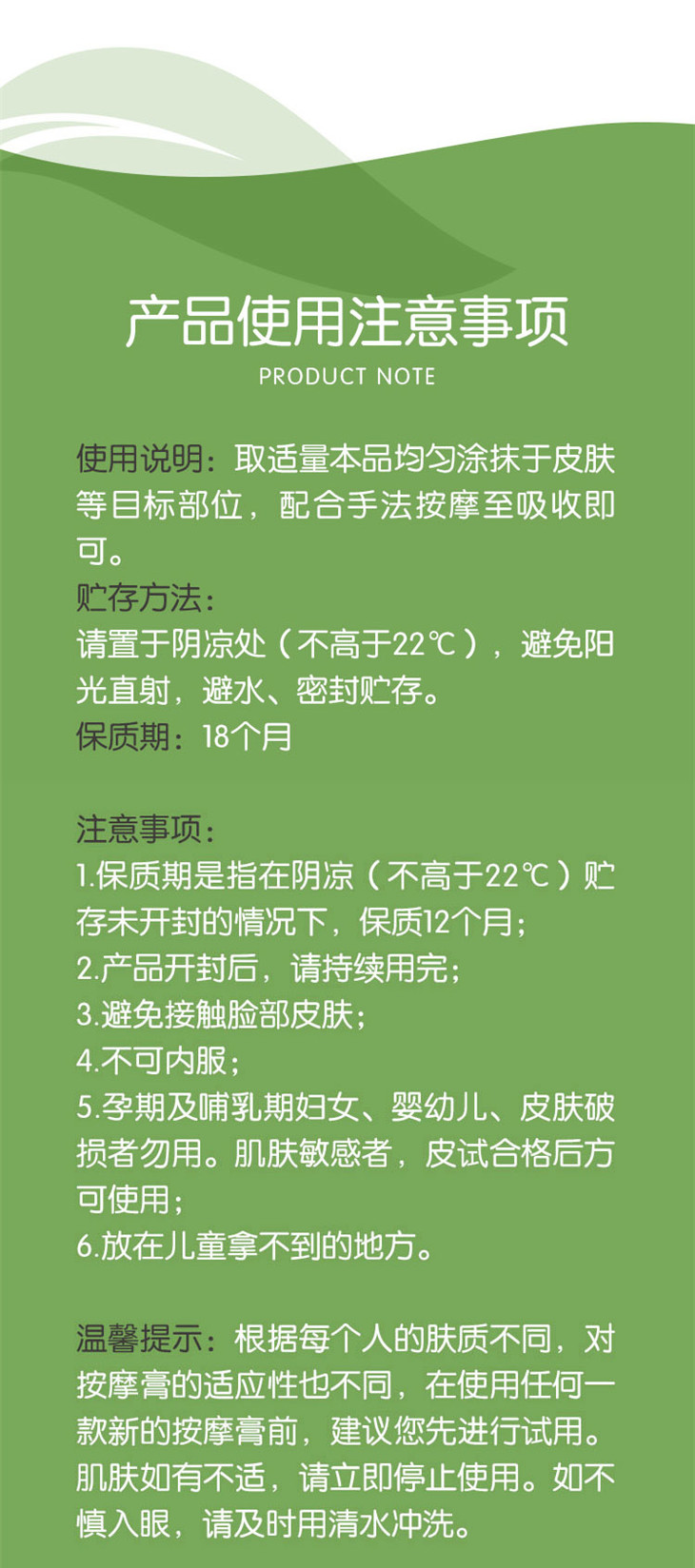 产品使用注意事项
PRODUCT NOTE

使用说明：取适量本品均匀涂抹于皮肤等目标部位，配合手法按摩至吸收即可。
贮存方法：
请置于阴凉处（不高于22℃），避免阳光直射，避水、密封贮存。
保质期：18个月

注意事项：
1.保质期是指在阴凉（不高于22℃）贮存未开封的情况下，保质12个月；
2.产品开封后，请持续用完；
3.避免接触脸部皮肤；
4.不可内服；
5.孕期及哺乳期妇女、婴幼儿、皮肤破损者勿用。肌肤敏感者，皮试合格后方可使用；
6.放在儿童拿不到的地方。

温馨提示：根据每个人的肤质不同，对按摩膏的适应性也不同，在使用任何一款新的按摩膏前，建议您先进行试用。肌肤如有不适，请立即停止使用。如不慎入眼，请及时用清水冲洗。